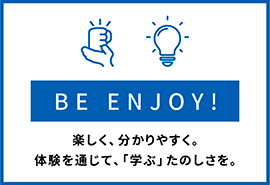 BE ENJOY!

楽しく、分かりやすく。
体験を通じて、「学ぶ」たのしさを。